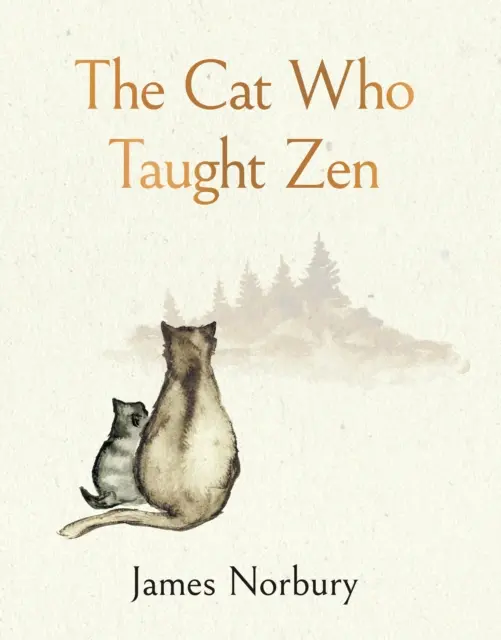 The Cat Who Taught Zen

James Norbury